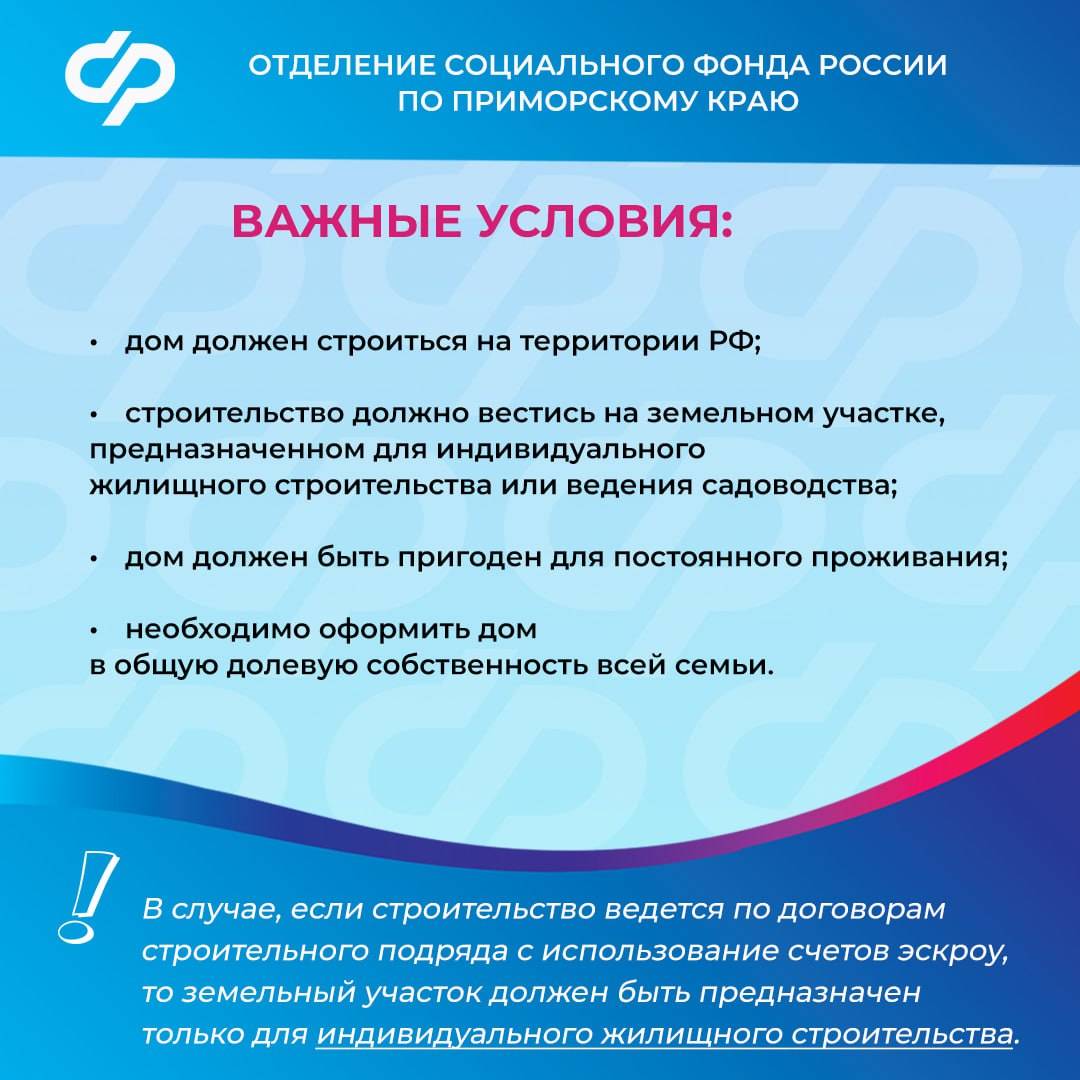 ОТДЕЛЕНИЕ СОЦИАЛЬНОГО ФОНДА РОССИИ ПО ПРИМОРСКОМУ КРАЮ

ВАЖНЫЕ УСЛОВИЯ:

• дом должен строиться на территории РФ;

• строительство должно вестись на земельном участке, предназначенном для индивидуального жилищного строительства или ведения садоводства;

• дом должен быть пригоден для постоянного проживания;

• необходимо оформить дом в общую долевую собственность всей семьи.

!

В случае, если строительство ведется по договорам строительного подряда с использование счетов эскроу, то земельный участок должен быть предназначен только для индивидуального жилищного строительства.